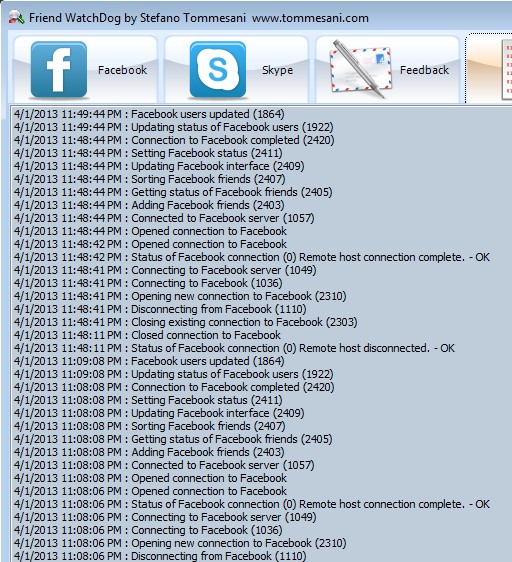 Friend WatchDog by Stefano Tommesani www.tommesani.com

Facebook

Skype

Feedback

4/1/2013 11:49:44 PM : Facebook users updated (1864)
4/1/2013 11:49:44 PM : Updating status of Facebook users (1922)
4/1/2013 11:48:44 PM : Connection to Facebook completed (2420)
4/1/2013 11:48:44 PM : Setting Facebook status (2411)
4/1/2013 11:48:44 PM : Updating Facebook interface (2409)
4/1/2013 11:48:44 PM : Sorting Facebook friends (2407)
4/1/2013 11:48:44 PM : Getting status of Facebook friends (2405)
4/1/2013 11:48:44 PM : Adding Facebook friends (2403)
4/1/2013 11:48:44 PM : Connected to Facebook server (1057)
4/1/2013 11:48:44 PM : Opened connection to Facebook
4/1/2013 11:48:42 PM : Opened connection to Facebook
4/1/2013 11:48:42 PM : Status of Facebook connection (0) Remote host connection complete. - OK
4/1/2013 11:48:41 PM : Connecting to Facebook server (1049)
4/1/2013 11:48:41 PM : Connecting to Facebook (1036)
4/1/2013 11:48:41 PM : Opening new connection to Facebook (2310)
4/1/2013 11:48:41 PM : Disconnecting from Facebook (1110)
4/1/2013 11:48:41 PM : Closing existing connection to Facebook (2303)
4/1/2013 11:48:11 PM : Closed connection to Facebook
4/1/2013 11:48:11 PM : Status of Facebook connection (0) Remote host disconnected. - OK
4/1/2013 11:09:08 PM : Facebook users updated (1864)
4/1/2013 11:09:08 PM : Updating status of Facebook users (1922)
4/1/2013 11:08:08 PM : Connection to Facebook completed (2420)
4/1/2013 11:08:08 PM : Setting Facebook status (2411)
4/1/2013 11:08:08 PM : Updating Facebook interface (2409)
4/1/2013 11:08:08 PM : Sorting Facebook friends (2407)
4/1/2013 11:08:08 PM : Getting status of Facebook friends (2405)
4/1/2013 11:08:08 PM : Adding Facebook friends (2403)
4/1/2013 11:08:08 PM : Connected to Facebook server (1057)
4/1/2013 11:08:08 PM : Opened connection to Facebook
4/1/2013 11:08:06 PM : Opened connection to Facebook
4/1/2013 11:08:06 PM : Status of Facebook connection (0) Remote host connection complete. - OK
4/1/2013 11:08:06 PM : Connecting to Facebook server (1049)
4/1/2013 11:08:06 PM : Connecting to Facebook (1036)
4/1/2013 11:08:06 PM : Opening new connection to Facebook (2310)
4/1/2013 11:08:06 PM : Disconnecting from Facebook (1110)